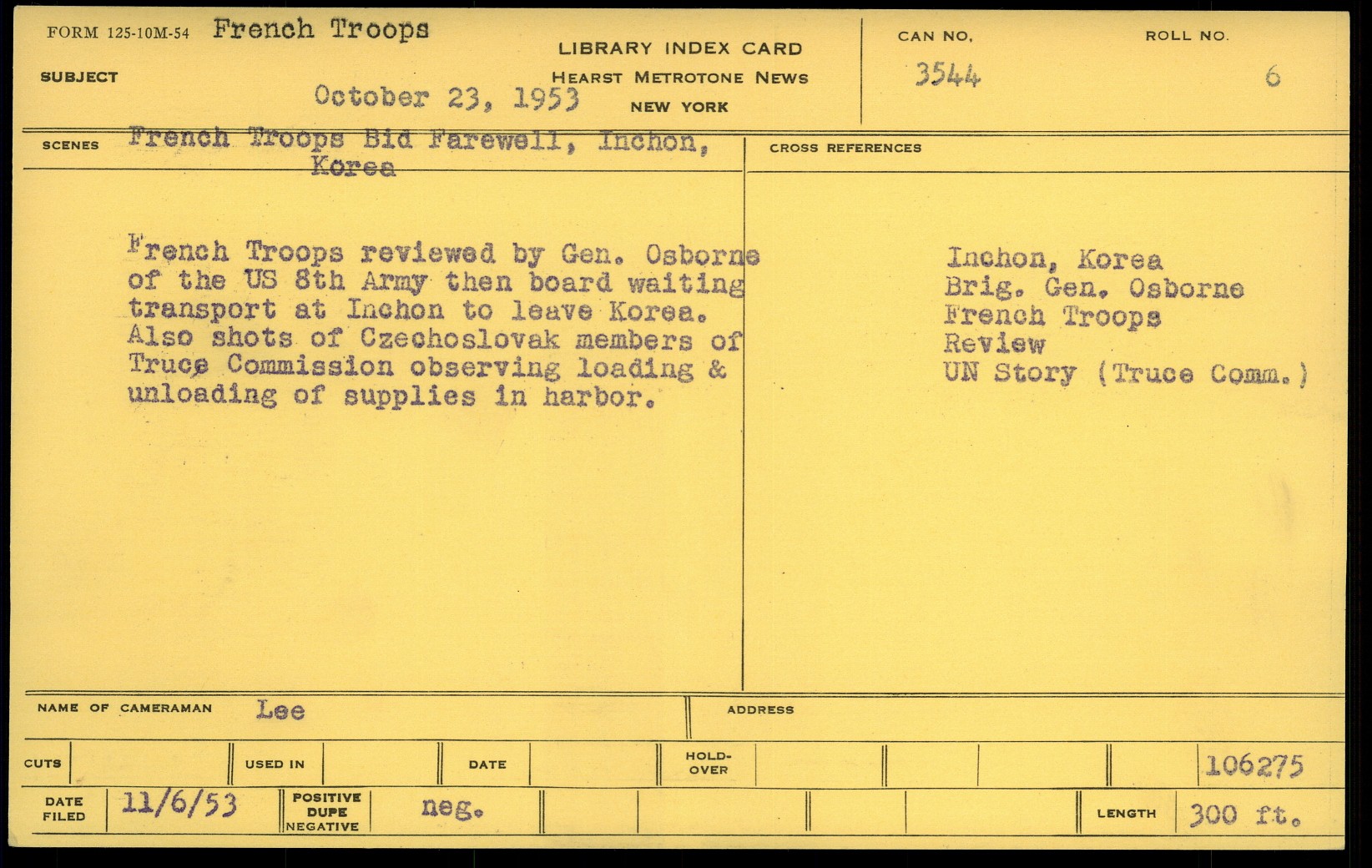 FORM 125-10M-54 French Troops

SUBJECT

October 23, 1953

LIBRARY INDEX CARD
HEARST METROTONE NEWS
NEW YORK

CAN NO.
3544

ROLL NO.
6

SCENES French Troops Bid Farewell, Inchon, Korea

French Troops reviewed by Gen. Osborne of the US 8th Army then board waiting transport at Inchon to leave Korea. Also shots of Czechoslovak members of Truce Commission observing loading & unloading of supplies in harbor.

CROSS REFERENCES

Inchon, Korea
Brig. Gen. Osborne
French Troops
Review
UN Story (Truce Comm.)

NAME OF CAMERAMAN Lee

ADDRESS

CUTS

USED IN

DATE

HOLD-OVER

106275

DATE FILED 11/6/53

POSITIVE DUPE NEGATIVE neg.

LENGTH 300 ft.